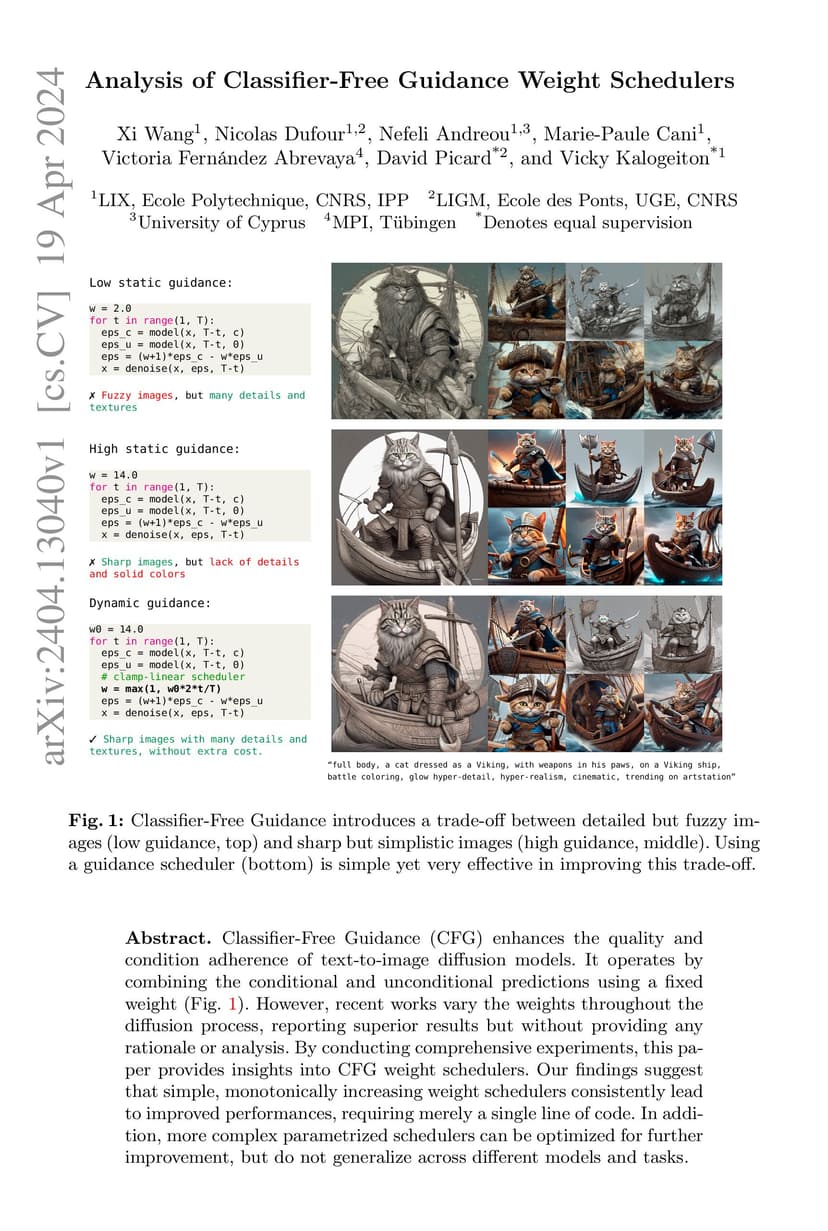 arXiv:2404.13040v1 [cs.CV] 19 Apr 2024

Analysis of Classifier-Free Guidance Weight Schedulers

Xi Wang$^1$, Nicolas Dufour$^{1,2}$, Nefeli Andreou$^{1,3}$, Marie-Paule Cani$^1$, Victoria Fernández Abrevaya$^4$, David Picard$^{*2}$, and Vicky Kalogeiton$^{*1}$

$^1$LIX, Ecole Polytechnique, CNRS, IPP $^2$LIGM, Ecole des Ponts, UGE, CNRS $^3$University of Cyprus $^4$MPI, Tübingen $^*$Denotes equal supervision

Low static guidance:

w = 2.0
for t in range(1, T):
eps_c = model(x, T-t, c)
eps_u = model(x, T-t, 0)
eps = (w+1)*eps_c - w*eps_u
x = denoise(x, eps, T-t)

✗ Fuzzy images, but many details and textures

High static guidance:

w = 14.0
for t in range(1, T):
eps_c = model(x, T-t, c)
eps_u = model(x, T-t, 0)
eps = (w+1)*eps_c - w*eps_u
x = denoise(x, eps, T-t)

✗ Sharp images, but lack of details and solid colors

Dynamic guidance:

w0 = 14.0
for t in range(1, T):
eps_c = model(x, T-t, c)
eps_u = model(x, T-t, 0)
# clamp-linear scheduler
w = max(1, w0*2*t/T)
eps = (w+1)*eps_c - w*eps_u
x = denoise(x, eps, T-t)

✓ Sharp images with many details and textures, without extra cost.

"full body, a cat dressed as a Viking, with weapons in his paws, on a Viking ship, battle coloring, glow hyper-detail, hyper-realism, cinematic, trending on artstation"

Fig. 1: Classifier-Free Guidance introduces a trade-off between detailed but fuzzy images (low guidance, top) and sharp but simplistic images (high guidance, middle). Using a guidance scheduler (bottom) is simple yet very effective in improving this trade-off.

Abstract. Classifier-Free Guidance (CFG) enhances the quality and condition adherence of text-to-image diffusion models. It operates by combining the conditional and unconditional predictions using a fixed weight (Fig. 1). However, recent works vary the weights throughout the diffusion process, reporting superior results but without providing any rationale or analysis. By conducting comprehensive experiments, this paper provides insights into CFG weight schedulers. Our findings suggest that simple, monotonically increasing weight schedulers consistently lead to improved performances, requiring merely a single line of code. In addition, more complex parametrized schedulers can be optimized for further improvement, but do not generalize across different models and tasks.